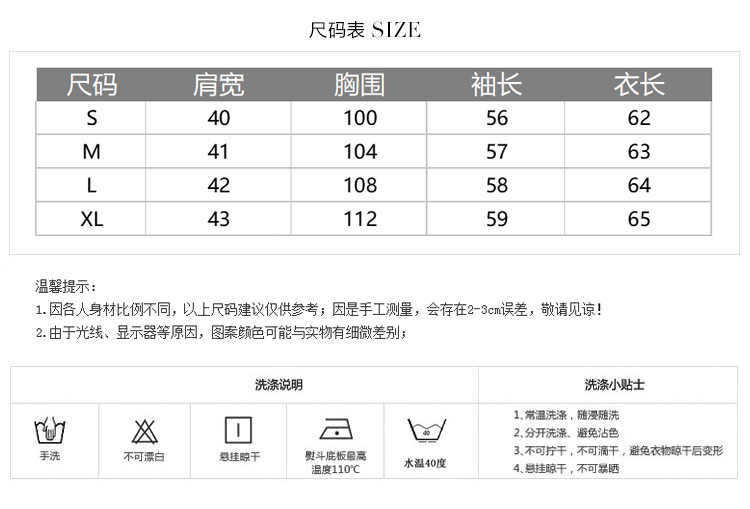 尺码表 SIZE

| 尺码 | 肩宽 | 胸围 | 袖长 | 衣长 |
|---|---|---|---|---|
| S | 40 | 100 | 56 | 62 |
| M | 41 | 104 | 57 | 63 |
| L | 42 | 108 | 58 | 64 |
| XL | 43 | 112 | 59 | 65 |

温馨提示：
1.因各人身材比例不同，以上尺码建议仅供参考；因是手工测量，会存在2-3cm误差，敬请见谅！
2.由于光线、显示器等原因，图案颜色可能与实物有细微差别；

洗涤说明

手洗

不可漂白

悬挂晾干

熨斗底板最高温度110℃

40

水温40度

洗涤小贴士

1、常温洗涤，随浸随洗
2、分开洗涤、避免沾色
3、不可拧干，不可滴干，避免衣物晾干后变形
4、悬挂晾干，不可暴晒